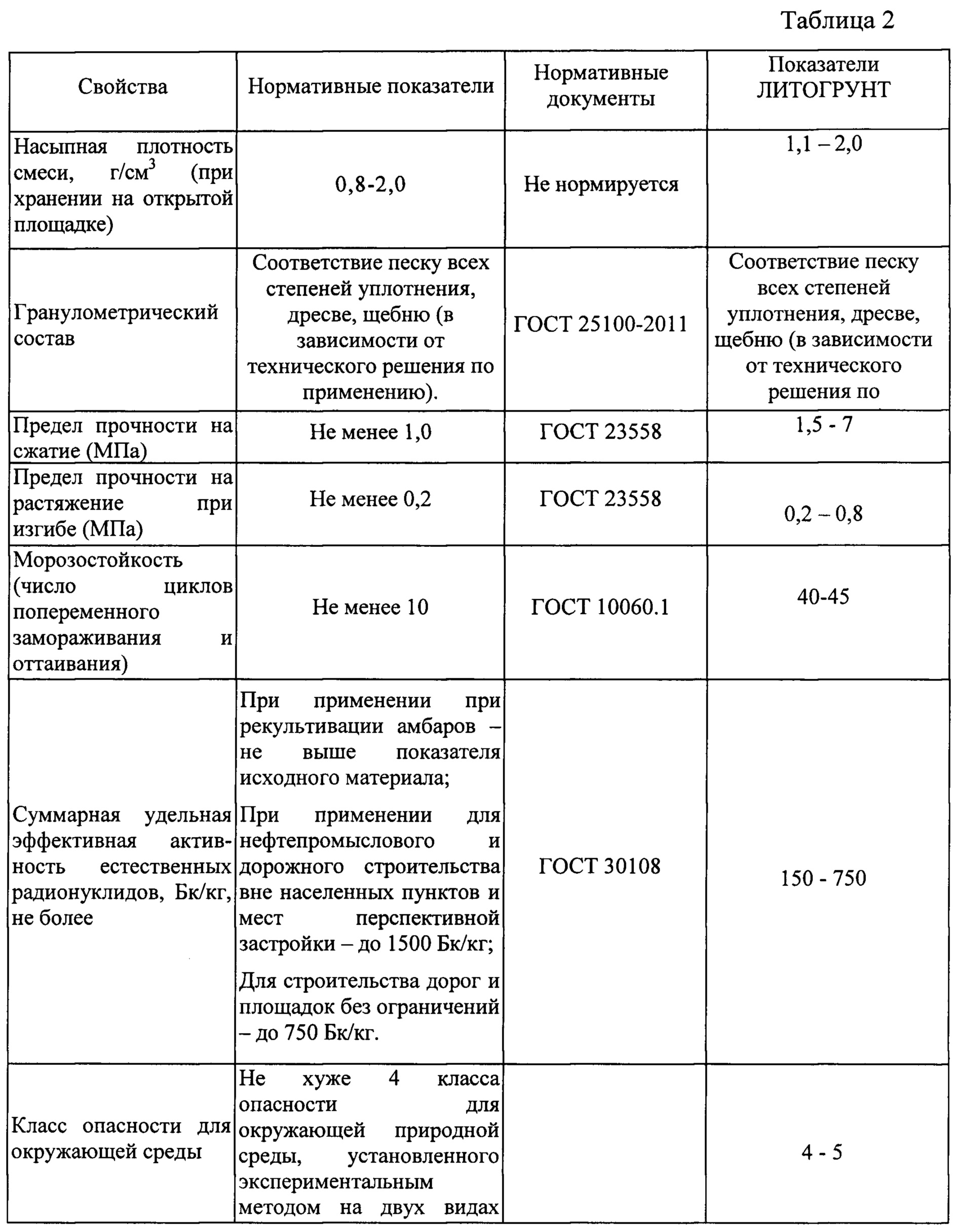 Таблица 2

| Свойства | Нормативные показатели | Нормативные документы | Показатели ЛИТОГРУНТ |
|---|---|---|---|
| Насыпная плотность смеси, г/см$^3$ (при хранении на открытой площадке) | 0,8-2,0 | Не нормируется | 1,1 – 2,0 |
| Гранулометрический состав | Соответствие песку всех степеней уплотнения, дресве, щебню (в зависимости от технического решения по применению). | ГОСТ 25100-2011 | Соответствие песку всех степеней уплотнения, дресве, щебню (в зависимости от технического решения по |
| Предел прочности на сжатие (МПа) | Не менее 1,0 | ГОСТ 23558 | 1,5 - 7 |
| Предел прочности на растяжение при изгибе (МПа) | Не менее 0,2 | ГОСТ 23558 | 0,2 – 0,8 |
| Морозостойкость (число циклов попеременного замораживания и оттаивания) | Не менее 10 | ГОСТ 10060.1 | 40-45 |
| Суммарная удельная эффективная активность естественных радионуклидов, Бк/кг, не более | При применении при рекультивации амбаров – не выше показателя исходного материала; При применении для нефтепромыслового и дорожного строительства вне населенных пунктов и мест перспективной застройки – до 1500 Бк/кг; Для строительства дорог и площадок без ограничений – до 750 Бк/кг. | ГОСТ 30108 | 150 - 750 |
| Класс опасности для окружающей среды | Не хуже 4 класса опасности для окружающей природной среды, установленного экспериментальным методом на двух видах | | 4 - 5 |